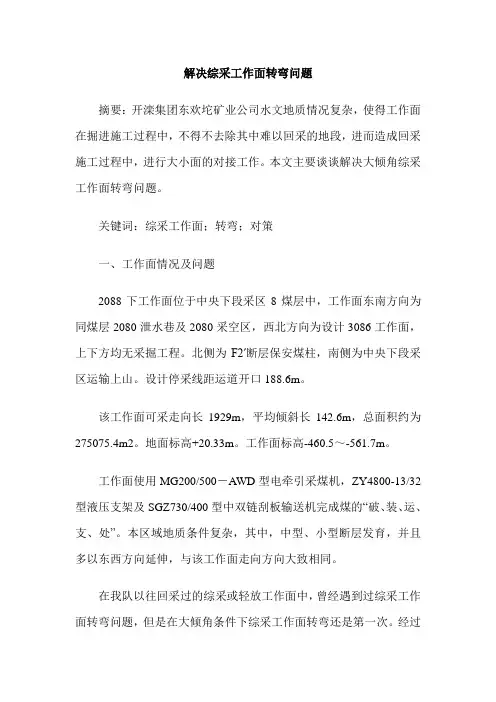 解决综采工作面转弯问题

摘要：开滦集团东欢坨矿业公司水文地质情况复杂，使得工作面在掘进施工过程中，不得不去除其中难以回采的地段，进而造成回采施工过程中，进行大小面的对接工作。本文主要谈谈解决大倾角综采工作面转弯问题。

关键词：综采工作面；转弯；对策

一、工作面情况及问题

2088 下工作面位于中央下段采区 8 煤层中，工作面东南方向为同煤层 2080 泄水巷及 2080 采空区，西北方向为设计 3086 工作面，上下方均无采掘工程。北侧为 F2'断层保安煤柱，南侧为中央下段采区运输上山。设计停采线距运道开口 188.6m。

该工作面可采走向长 1929m，平均倾斜长 142.6m，总面积约为 275075.4m2。地面标高+20.33m。工作面标高-460.5～-561.7m。

工作面使用 MG200/500－AWD 型电牵引采煤机，ZY4800-13/32 型液压支架及 SGZ730/400 型中双链刮板输送机完成煤的“破、装、运、支、处”。本区域地质条件复杂，其中，中型、小型断层发育，并且多以东西方向延伸，与该工作面走向方向大致相同。

在我队以往回采过的综采或轻放工作面中，曾经遇到过综采工作面转弯问题，但是在大倾角条件下综采工作面转弯还是第一次。经过